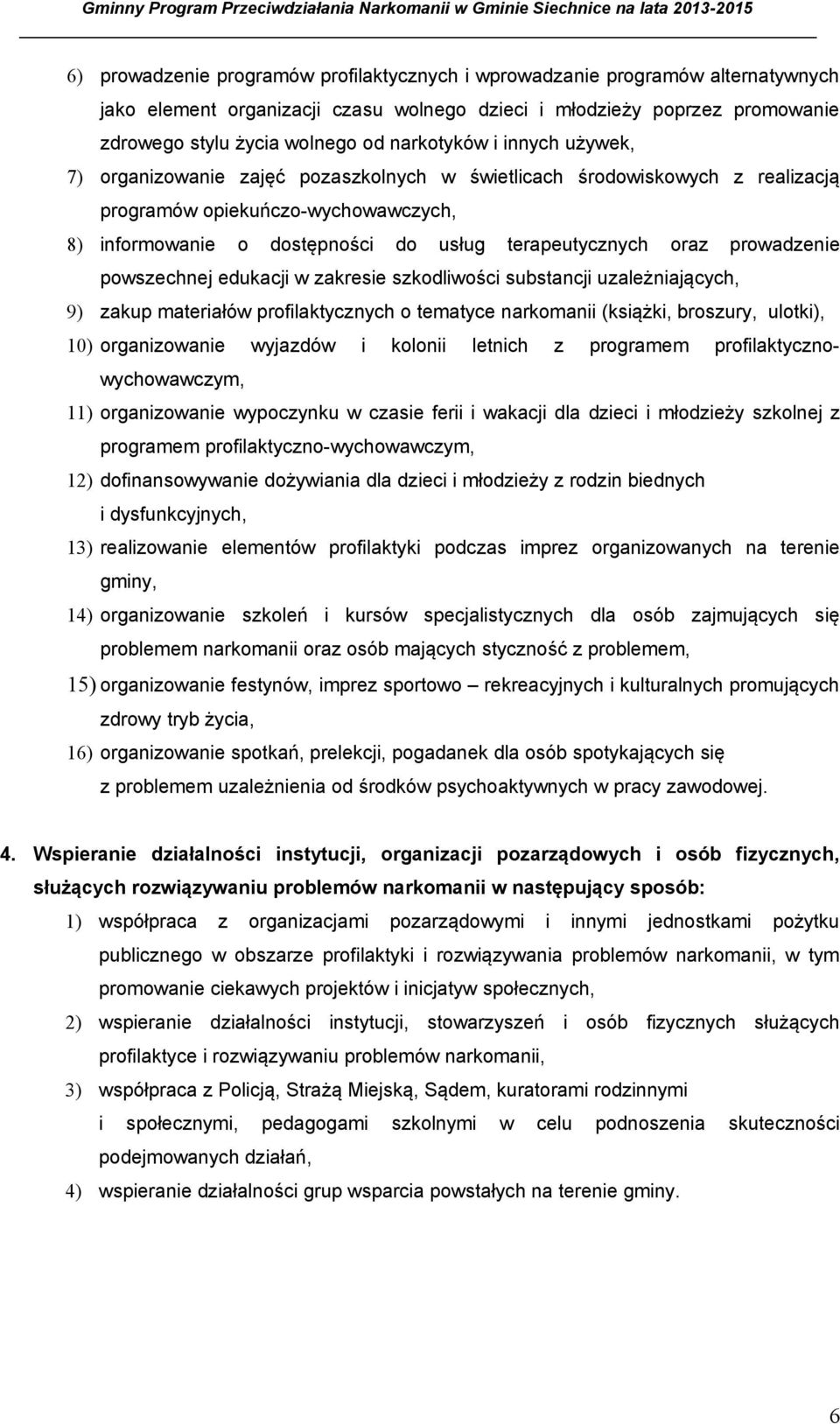 Gminny Program Przeciwdziałania Narkomanii w Gminie Siechnice na lata 2013-2015

6) prowadzenie programów profilaktycznych i wprowadzanie programów alternatywnych jako element organizacji czasu wolnego dzieci i młodzieży poprzez promowanie zdrowego stylu życia wolnego od narkotyków i innych używek,

7) organizowanie zajęć pozaszkolnych w świetlicach środowiskowych z realizacją programów opiekuńczo-wychowawczych,

8) informowanie o dostępności do usług terapeutycznych oraz prowadzenie powszechnej edukacji w zakresie szkodliwości substancji uzależniających,

9) zakup materiałów profilaktycznych o tematyce narkomanii (książki, broszury, ulotki),

10) organizowanie wyjazdów i kolonii letnich z programem profilaktyczno-wychowawczym,

11) organizowanie wypoczynku w czasie ferii i wakacji dla dzieci i młodzieży szkolnej z programem profilaktyczno-wychowawczym,

12) dofinansowywanie dożywiania dla dzieci i młodzieży z rodzin biednych i dysfunkcyjnych,

13) realizowanie elementów profilaktyki podczas imprez organizowanych na terenie gminy,

14) organizowanie szkoleń i kursów specjalistycznych dla osób zajmujących się problemem narkomanii oraz osób mających styczność z problemem,

15) organizowanie festynów, imprez sportowo – rekreacyjnych i kulturalnych promujących zdrowy tryb życia,

16) organizowanie spotkań, prelekcji, pogadanek dla osób spotykających się z problemem uzależnienia od środków psychoaktywnych w pracy zawodowej.

4. Wspieranie działalności instytucji, organizacji pozarządowych i osób fizycznych, służących rozwiązywaniu problemów narkomanii w następujący sposób:

1) współpraca z organizacjami pozarządowymi i innymi jednostkami pożytku publicznego w obszarze profilaktyki i rozwiązywania problemów narkomanii, w tym promowanie ciekawych projektów i inicjatyw społecznych,

2) wspieranie działalności instytucji, stowarzyszeń i osób fizycznych służących profilaktyce i rozwiązywaniu problemów narkomanii,

3) współpraca z Policją, Strażą Miejską, Sądem, kuratorami rodzinnymi i społecznymi, pedagogami szkolnymi w celu podnoszenia skuteczności podejmowanych działań,

4) wspieranie działalności grup wsparcia powstałych na terenie gminy.

6